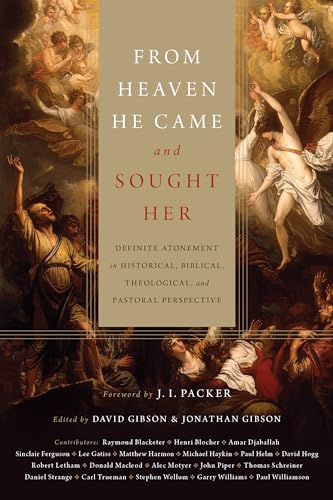 FROM HEAVEN HE CAME and SOUGHT HER

DEFINITE ATONEMENT in HISTORICAL, BIBLICAL, THEOLOGICAL, and PASTORAL PERSPECTIVE

Foreword by J. I. PACKER

Edited by DAVID GIBSON & JONATHAN GIBSON

Contributors: Raymond Blacketer ◆ Henri Blocher ◆ Amar Djaballah
Sinclair Ferguson ◆ Lee Gatiss ◆ Matthew Harmon ◆ Michael Haykin ◆ Paul Helm ◆ David Hogg
Robert Letham ◆ Donald Macleod ◆ Alec Motyer ◆ John Piper ◆ Thomas Schreiner
Daniel Strange ◆ Carl Trueman ◆ Stephen Wellum ◆ Garry Williams ◆ Paul Williamson